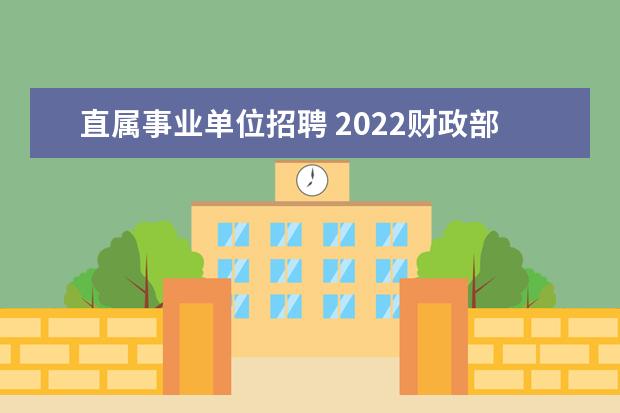 直属事业单位招聘 2022财政部